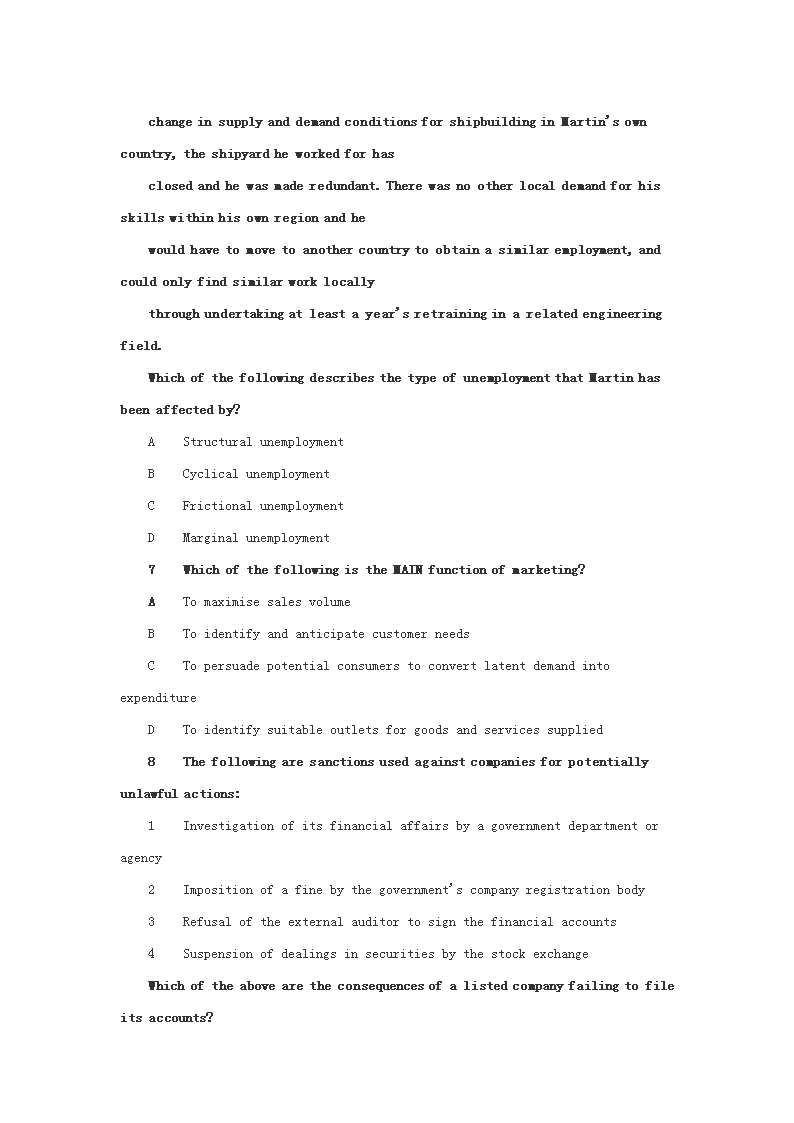 change in supply and demand conditions for shipbuilding in Martin's own country, the shipyard he worked for has

closed and he was made redundant. There was no other local demand for his skills within his own region and he

would have to move to another country to obtain a similar employment, and could only find similar work locally

through undertaking at least a year's retraining in a related engineering field.

Which of the following describes the type of unemployment that Martin has been affected by?

A Structural unemployment

B Cyclical unemployment

C Frictional unemployment

D Marginal unemployment

7 Which of the following is the MAIN function of marketing?

A To maximise sales volume

B To identify and anticipate customer needs

C To persuade potential consumers to convert latent demand into expenditure

D To identify suitable outlets for goods and services supplied

8 The following are sanctions used against companies for potentially unlawful actions:

1 Investigation of its financial affairs by a government department or agency

2 Imposition of a fine by the government's company registration body

3 Refusal of the external auditor to sign the financial accounts

4 Suspension of dealings in securities by the stock exchange

Which of the above are the consequences of a listed company failing to file its accounts?